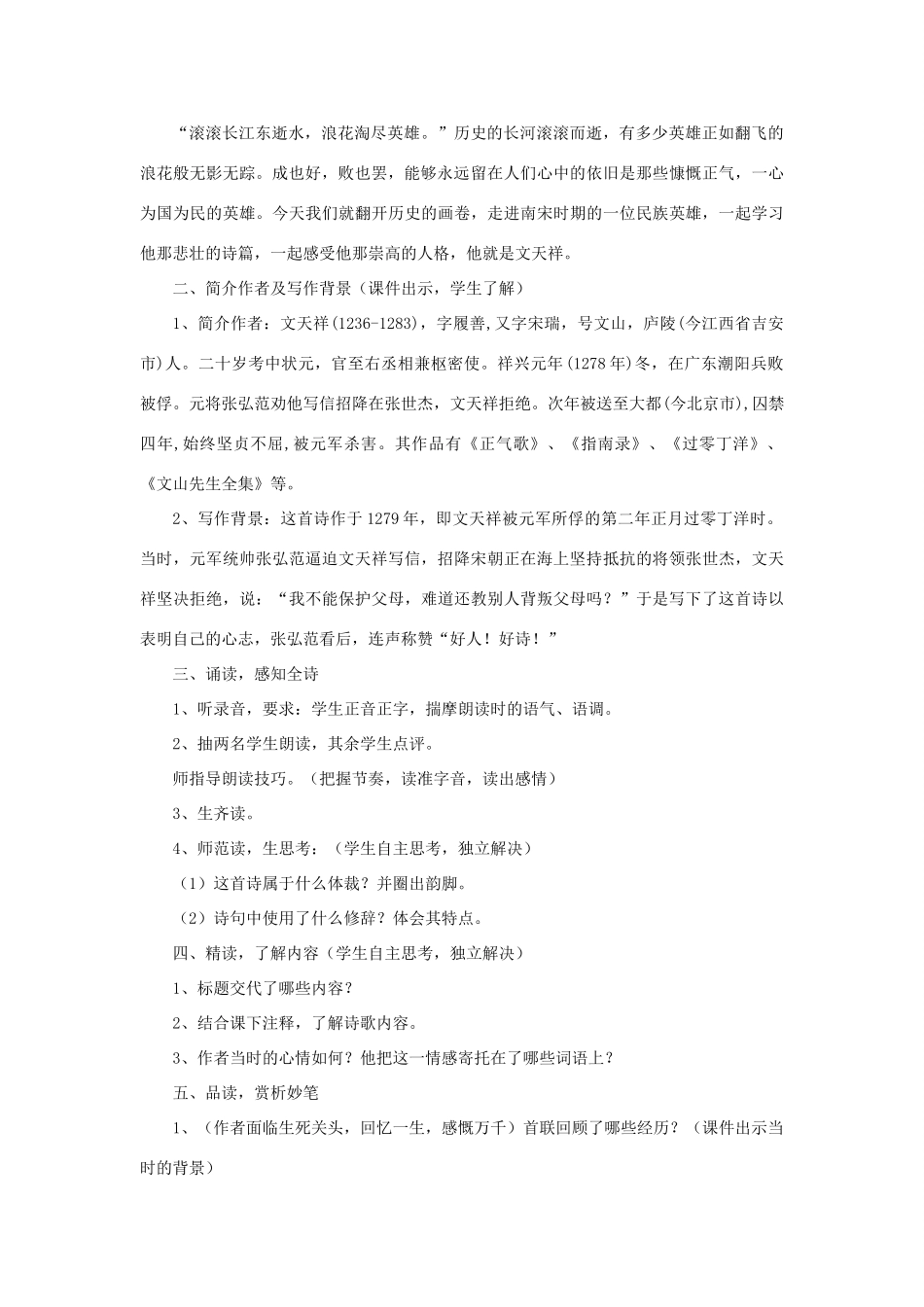 “滚滚长江东逝水，浪花淘尽英雄。”历史的长河滚滚而逝，有多少英雄正如翻飞的浪花般无影无踪。成也好，败也罢，能够永远留在人们心中的依旧是那些慷慨正气，一心为国为民的英雄。今天我们就翻开历史的画卷，走进南宋时期的一位民族英雄，一起学习他那悲壮的诗篇，一起感受他那崇高的人格，他就是文天祥。

二、简介作者及写作背景（课件出示，学生了解）

1、简介作者：文天祥(1236-1283)，字履善,又字宋瑞，号文山，庐陵(今江西省吉安市)人。二十岁考中状元，官至右丞相兼枢密使。祥兴元年(1278年)冬，在广东潮阳兵败被俘。元将张弘范劝他写信招降在张世杰，文天祥拒绝。次年被送至大都(今北京市),囚禁四年,始终坚贞不屈,被元军杀害。其作品有《正气歌》、《指南录》、《过零丁洋》、《文山先生全集》等。

2、写作背景：这首诗作于1279年，即文天祥被元军所俘的第二年正月过零丁洋时。当时，元军统帅张弘范逼迫文天祥写信，招降宋朝正在海上坚持抵抗的将领张世杰，文天祥坚决拒绝，说：“我不能保护父母，难道还教别人背叛父母吗？”于是写下了这首诗以表明自己的心志，张弘范看后，连声称赞“好人！好诗！”

三、诵读，感知全诗

1、听录音，要求：学生正音正字，揣摩朗读时的语气、语调。

2、抽两名学生朗读，其余学生点评。

师指导朗读技巧。（把握节奏，读准字音，读出感情）

3、生齐读。

4、师范读，生思考：（学生自主思考，独立解决）

（1）这首诗属于什么体裁？并圈出韵脚。

（2）诗句中使用了什么修辞？体会其特点。

四、精读，了解内容（学生自主思考，独立解决）

1、标题交代了哪些内容？

2、结合课下注释，了解诗歌内容。

3、作者当时的心情如何？他把这一情感寄托在了哪些词语上？

五、品读，赏析妙笔

1、（作者面临生死关头，回忆一生，感慨万千）首联回顾了哪些经历？（课件出示当时的背景）